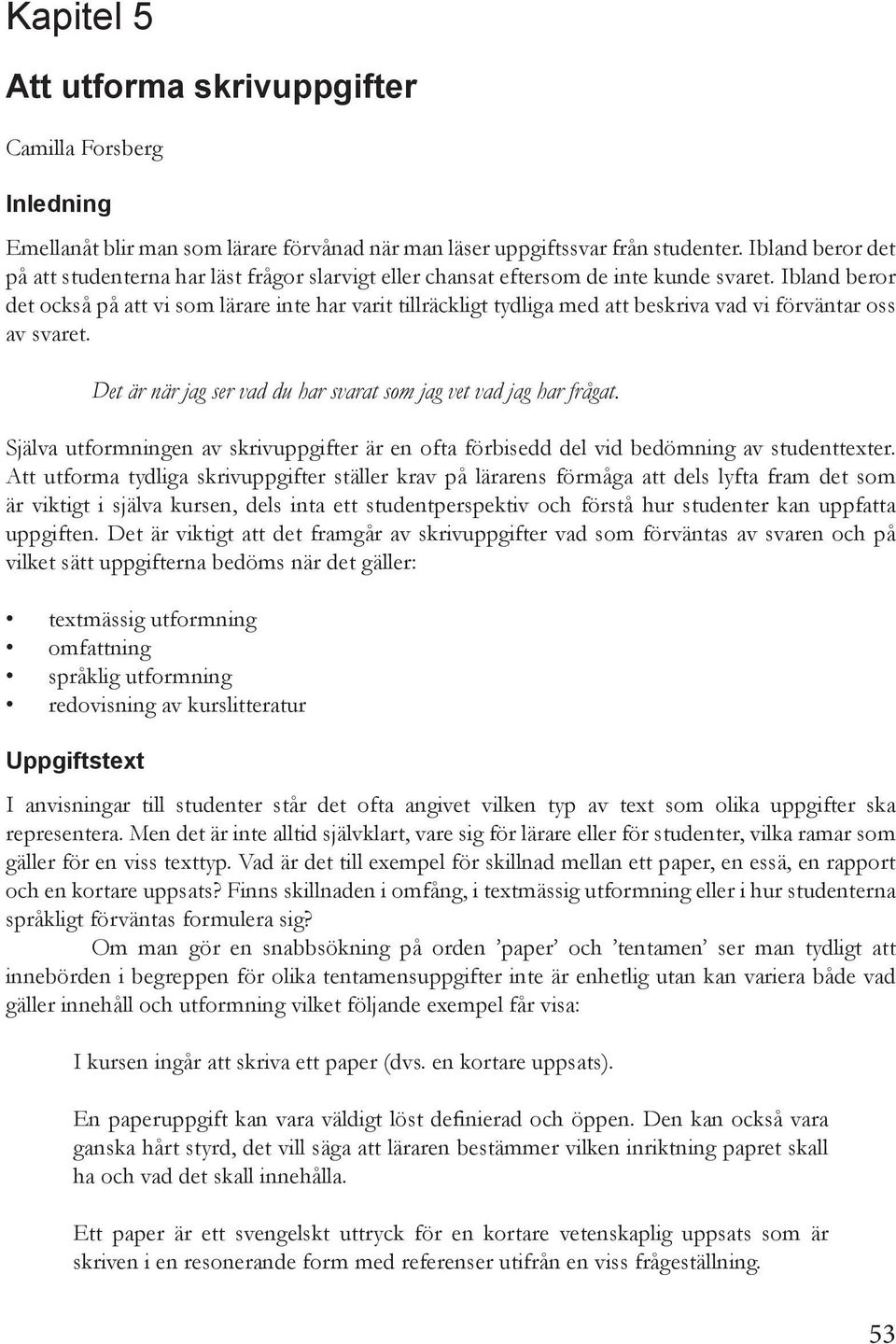 Kapitel 5

Att utforma skrivuppgifter

Camilla Forsberg

Inledning

Emellanåt blir man som lärare förvånad när man läser uppgiftssvar från studenter. Ibland beror det på att studenterna har läst frågor slarvigt eller chansat eftersom de inte kunde svaret. Ibland beror det också på att vi som lärare inte har varit tillräckligt tydliga med att beskriva vad vi förväntar oss av svaret.

Det är när jag ser vad du har svarat som jag vet vad jag har frågat.

Själva utformningen av skrivuppgifter är en ofta förbisedd del vid bedömning av studenttexter. Att utforma tydliga skrivuppgifter ställer krav på lärarens förmåga att dels lyfta fram det som är viktigt i själva kursen, dels inta ett studentperspektiv och förstå hur studenter kan uppfatta uppgiften. Det är viktigt att det framgår av skrivuppgifter vad som förväntas av svaren och på vilket sätt uppgifterna bedöms när det gäller:

• textmässig utformning
• omfattning
• språklig utformning
• redovisning av kurslitteratur

Uppgiftstext

I anvisningar till studenter står det ofta angivet vilken typ av text som olika uppgifter ska representera. Men det är inte alltid självklart, vare sig för lärare eller för studenter, vilka ramar som gäller för en viss texttyp. Vad är det till exempel för skillnad mellan ett paper, en essä, en rapport och en kortare uppsats? Finns skillnaden i omfång, i textmässig utformning eller i hur studenterna språkligt förväntas formulera sig?

Om man gör en snabbsökning på orden ’paper’ och ’tentamen’ ser man tydligt att innebörden i begreppen för olika tentamensuppgifter inte är enhetlig utan kan variera både vad gäller innehåll och utformning vilket följande exempel får visa:

I kursen ingår att skriva ett paper (dvs. en kortare uppsats).

En paperuppgift kan vara väldigt löst definierad och öppen. Den kan också vara ganska hårt styrd, det vill säga att läraren bestämmer vilken inriktning papret skall ha och vad det skall innehålla.

Ett paper är ett svengelskt uttryck för en kortare vetenskaplig uppsats som är skriven i en resonerande form med referenser utifrån en viss frågeställning.

53